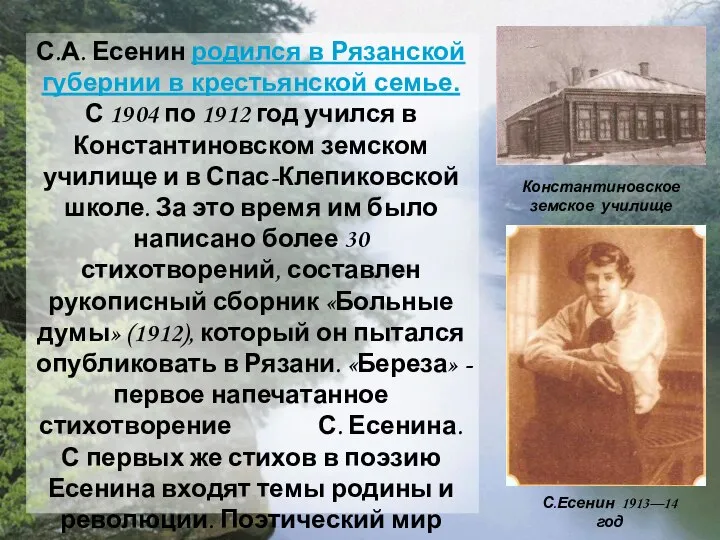 С.А. Есенин родился в Рязанской губернии в крестьянской семье. С 1904 по 1912 год учился в Константиновском земском училище и в Спас-Клепиковской школе. За это время им было написано более 30 стихотворений, составлен рукописный сборник «Больные думы» (1912), который он пытался опубликовать в Рязани. «Береза» - первое напечатанное стихотворение С. Есенина. С первых же стихов в поэзию Есенина входят темы родины и революции. Поэтический мир

Константиновское земское училище

С.Есенин 1913—14 год